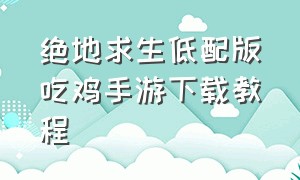 绝地求生低配版吃鸡手游下载教程